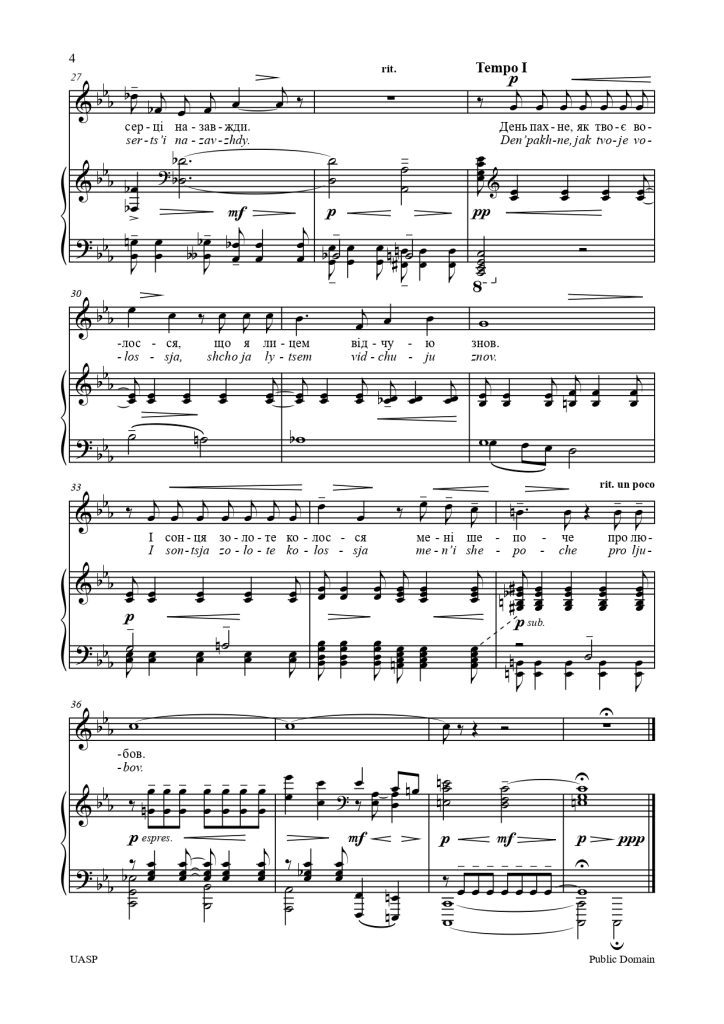 4

27

rit.

Tempo I

p

сер-ці на-зав-жди.
ser-ts'i na-zav-zhdy.

День пах-не, як тво-є во-
Den' pakh-ne, jak tvo-je vo-

mf

p

pp

8

30

-лос-ся, що я ли-цем від-чу-ю знов.
-los-sja, shcho ja ly-tsem vid-chu-ju znov.

33

rit. un poco

І сон-ця зо-ло-те ко-лос-ся ме-ні ше-по-че про лю-
I son-tsja zo-lo-te ko-los-sja me-n'i she-po-che pro lju-

p

p sub.

36

-бов.
-bov.

p espres.

mf

p

mf

p

ppp

UASP

Public Domain